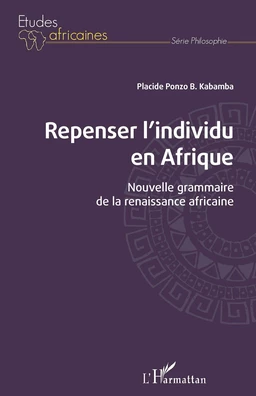 Etudes
africaines

Série Philosophie

Placide Ponzo B. Kabamba

Repenser l'individu en Afrique

Nouvelle grammaire de la renaissance africaine

L'Harmattan